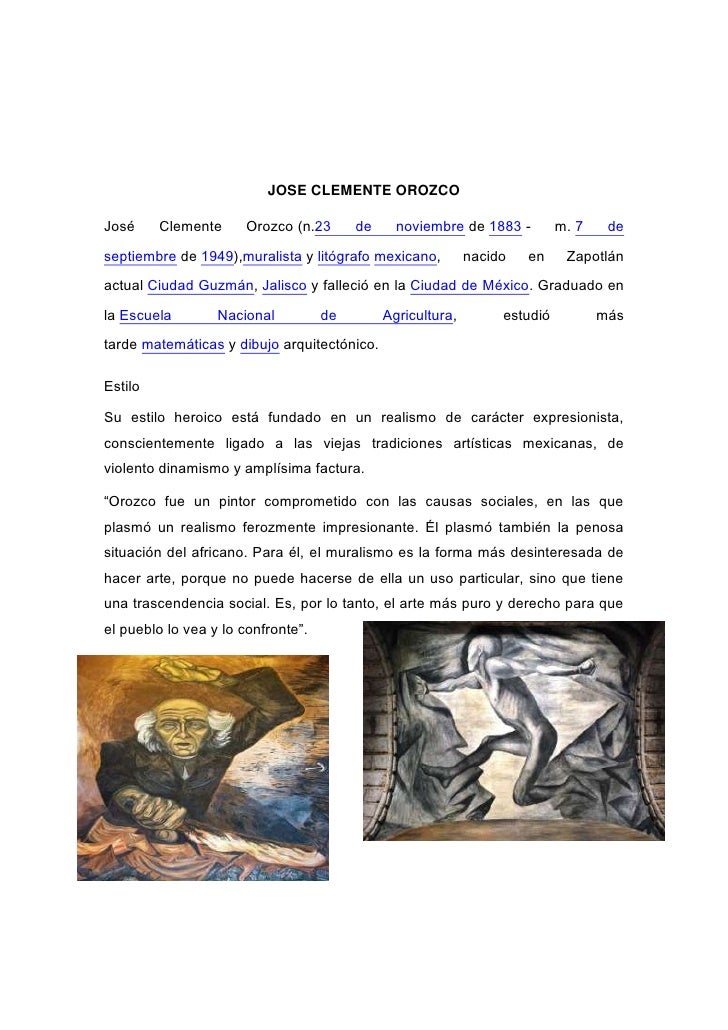 JOSE CLEMENTE OROZCO

José Clemente Orozco (n.23 de noviembre de 1883 - m. 7 de septiembre de 1949),muralista y litógrafo mexicano, nacido en Zapotlán actual Ciudad Guzmán, Jalisco y falleció en la Ciudad de México. Graduado en la Escuela Nacional de Agricultura, estudió más tarde matemáticas y dibujo arquitectónico.

Estilo

Su estilo heroico está fundado en un realismo de carácter expresionista, conscientemente ligado a las viejas tradiciones artísticas mexicanas, de violento dinamismo y amplísima factura.

“Orozco fue un pintor comprometido con las causas sociales, en las que plasmó un realismo ferozmente impresionante. Él plasmó también la penosa situación del africano. Para él, el muralismo es la forma más desinteresada de hacer arte, porque no puede hacerse de ella un uso particular, sino que tiene una trascendencia social. Es, por lo tanto, el arte más puro y derecho para que el pueblo lo vea y lo confronte”.